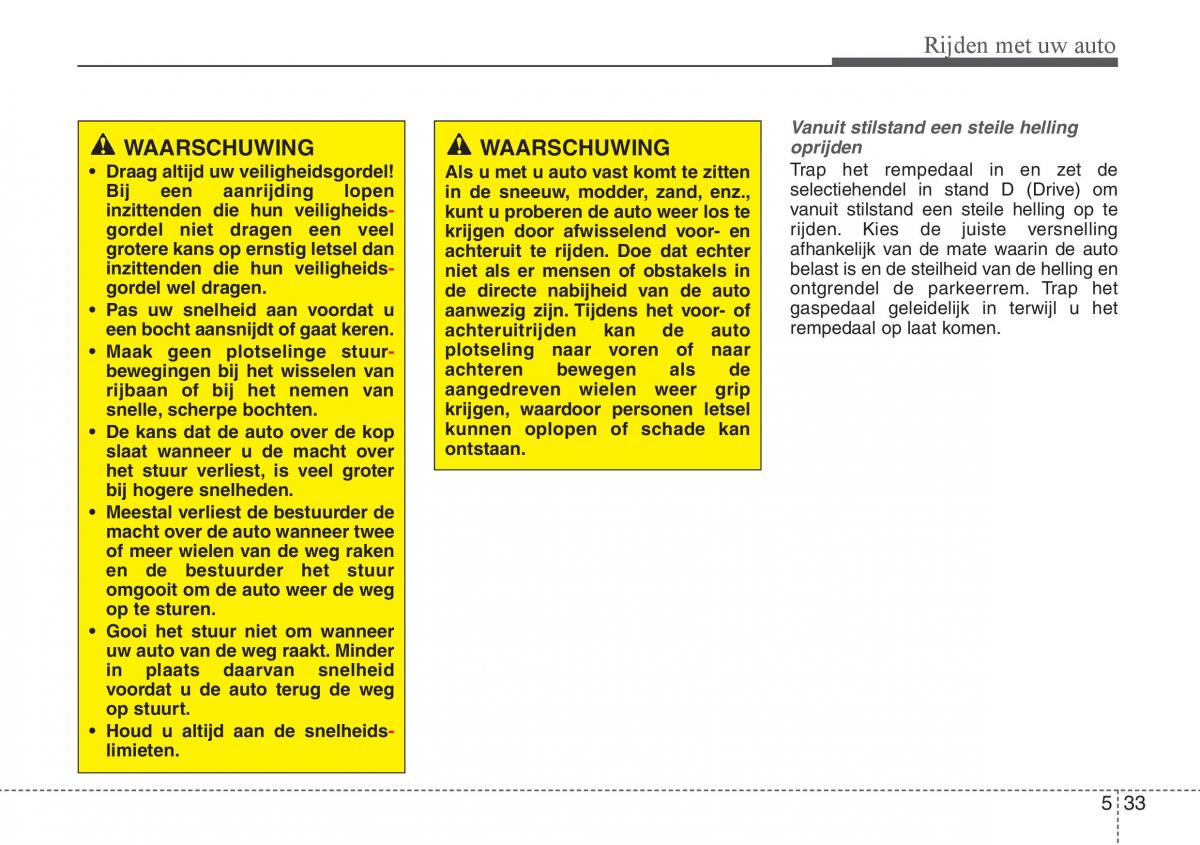 Rijden met uw auto

WAARSCHUWING

• Draag altijd uw veiligheidsgordel! Bij een aanrijding lopen inzittenden die hun veiligheidsgordel niet dragen een veel grotere kans op ernstig letsel dan inzittenden die hun veiligheidsgordel wel dragen.
• Pas uw snelheid aan voordat u een bocht aansnijdt of gaat keren.
• Maak geen plotselinge stuurbewegingen bij het wisselen van rijbaan of bij het nemen van snelle, scherpe bochten.
• De kans dat de auto over de kop slaat wanneer u de macht over het stuur verliest, is veel groter bij hogere snelheden.
• Meestal verliest de bestuurder de macht over de auto wanneer twee of meer wielen van de weg raken en de bestuurder het stuur omgooit om de auto weer de weg op te sturen.
• Gooi het stuur niet om wanneer uw auto van de weg raakt. Minder in plaats daarvan snelheid voordat u de auto terug de weg op stuurt.
• Houd u altijd aan de snelheidslimieten.

WAARSCHUWING

Als u met u auto vast komt te zitten in de sneeuw, modder, zand, enz., kunt u proberen de auto weer los te krijgen door afwisselend voor- en achteruit te rijden. Doe dat echter niet als er mensen of obstakels in de directe nabijheid van de auto aanwezig zijn. Tijdens het voor- of achteruitrijden kan de auto plotseling naar voren of naar achteren bewegen als de aangedreven wielen weer grip krijgen, waardoor personen letsel kunnen oplopen of schade kan ontstaan.

Vanuit stilstand een steile helling oprijden
Trap het rempedaal in en zet de selectiehendel in stand D (Drive) om vanuit stilstand een steile helling op te rijden. Kies de juiste versnelling afhankelijk van de mate waarin de auto belast is en de steilheid van de helling en ontgrendel de parkeerrem. Trap het gaspedaal geleidelijk in terwijl u het rempedaal op laat komen.

5 33